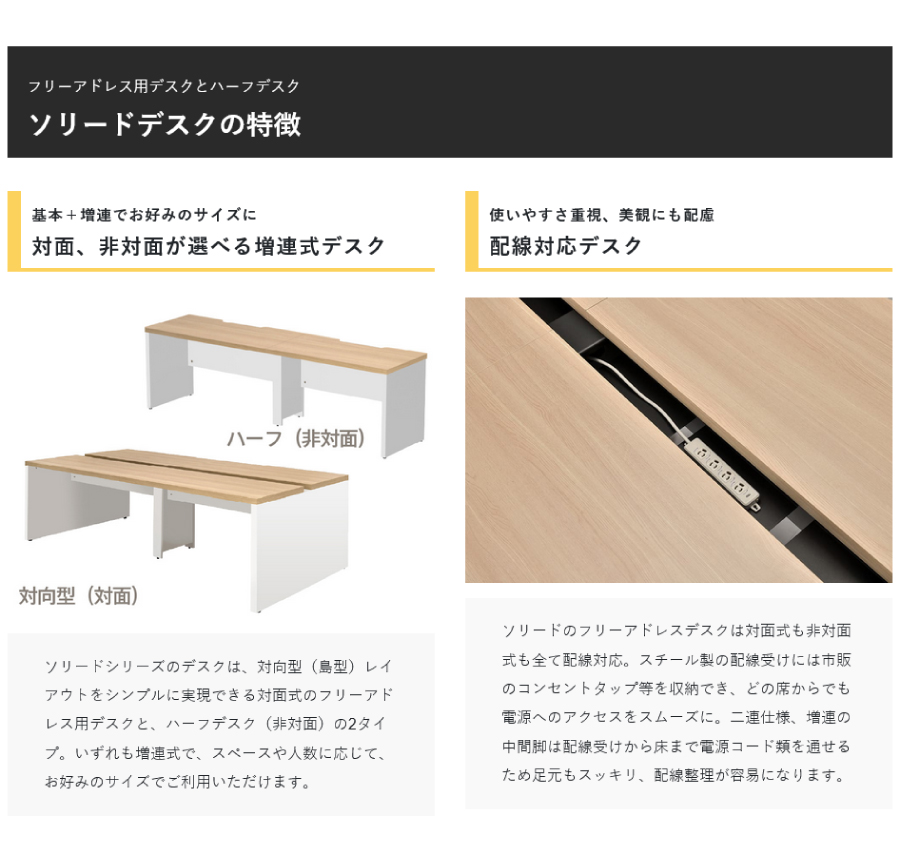 フリーアドレス用デスクとハーフデスク
ソリードデスクの特徴

基本＋増連でお好みのサイズに
対面、非対面が選べる増連式デスク

ハーフ（非対面）

対向型（対面）

ソリードシリーズのデスクは、対向型（島型）レイアウトをシンプルに実現できる対面式のフリーアドレス用デスクと、ハーフデスク（非対面）の2タイプ。いずれも増連式で、スペースや人数に応じて、お好みのサイズでご利用いただけます。

使いやすさ重視、美観にも配慮
配線対応デスク

ソリードのフリーアドレスデスクは対面式も非対面式も全て配線対応。スチール製の配線受けには市販のコンセントタップ等を収納でき、どの席からでも電源へのアクセスをスムーズに。二連仕様、増連の中間脚は配線受けから床まで電源コード類を通せるため足元もスッキリ、配線整理が容易になります。